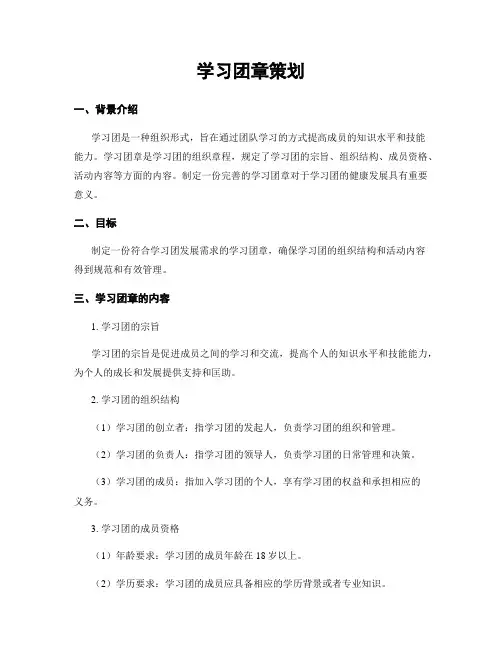 学习团章策划

一、背景介绍

学习团是一种组织形式，旨在通过团队学习的方式提高成员的知识水平和技能能力。学习团章是学习团的组织章程，规定了学习团的宗旨、组织结构、成员资格、活动内容等方面的内容。制定一份完善的学习团章对于学习团的健康发展具有重要意义。

二、目标

制定一份符合学习团发展需求的学习团章，确保学习团的组织结构和活动内容得到规范和有效管理。

三、学习团章的内容

1. 学习团的宗旨

学习团的宗旨是促进成员之间的学习和交流，提高个人的知识水平和技能能力，为个人的成长和发展提供支持和匡助。

2. 学习团的组织结构

（1）学习团的创立者：指学习团的发起人，负责学习团的组织和管理。

（2）学习团的负责人：指学习团的领导人，负责学习团的日常管理和决策。

（3）学习团的成员：指加入学习团的个人，享有学习团的权益和承担相应的义务。

3. 学习团的成员资格

（1）年龄要求：学习团的成员年龄在 18 岁以上。

（2）学历要求：学习团的成员应具备相应的学历背景或者专业知识。